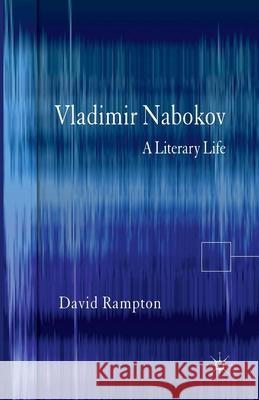 Vladimir Nabokov
A Literary Life

David Rampton

Kraina Książek